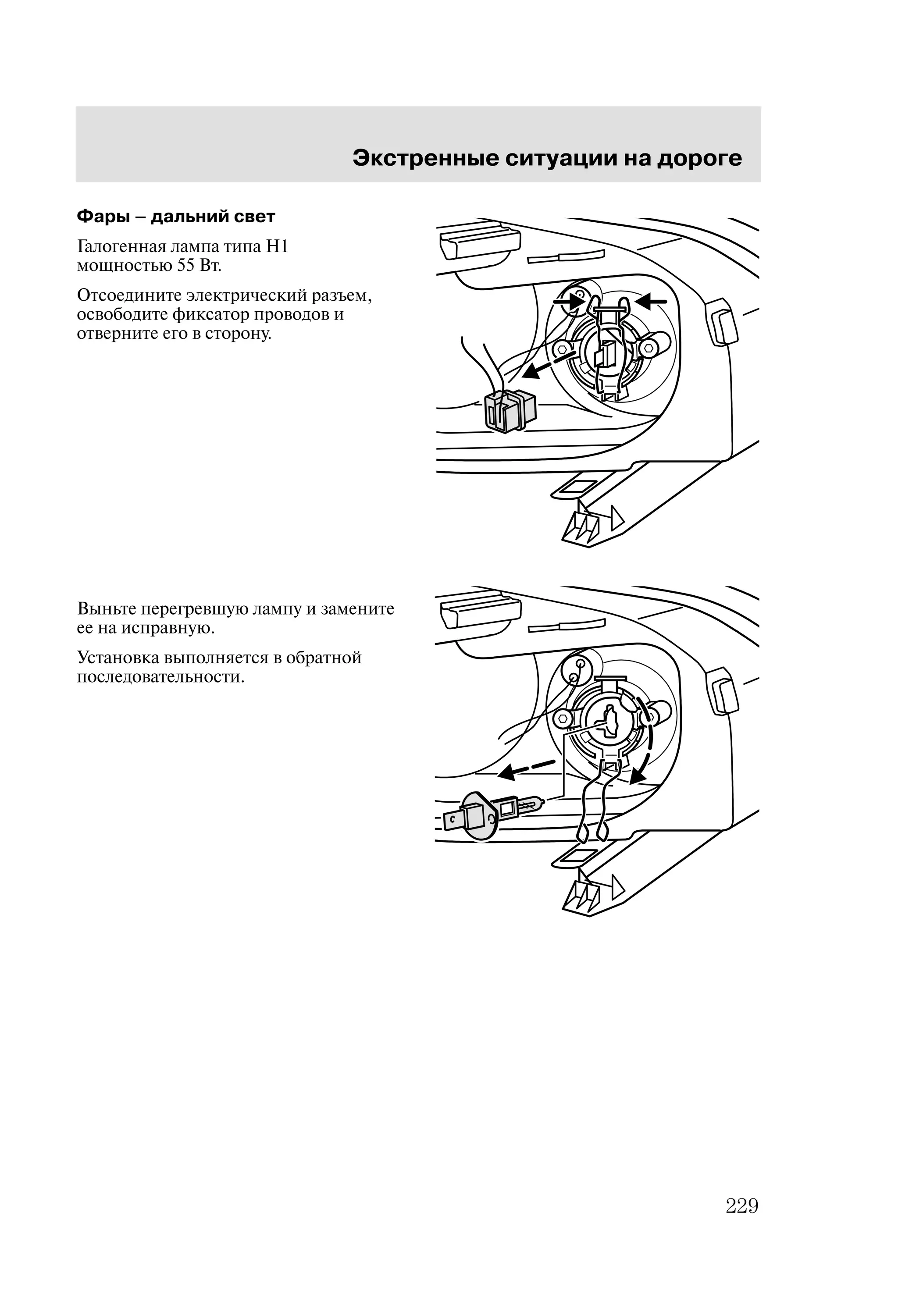 Экстренные ситуации на дороге

Фары – дальний свет

Галогенная лампа типа H1 мощностью 55 Вт.

Отсоедините электрический разъем, освободите фиксатор проводов и отверните его в сторону.

Выньте перегревшую лампу и замените ее на исправную.

Установка выполняется в обратной последовательности.

229